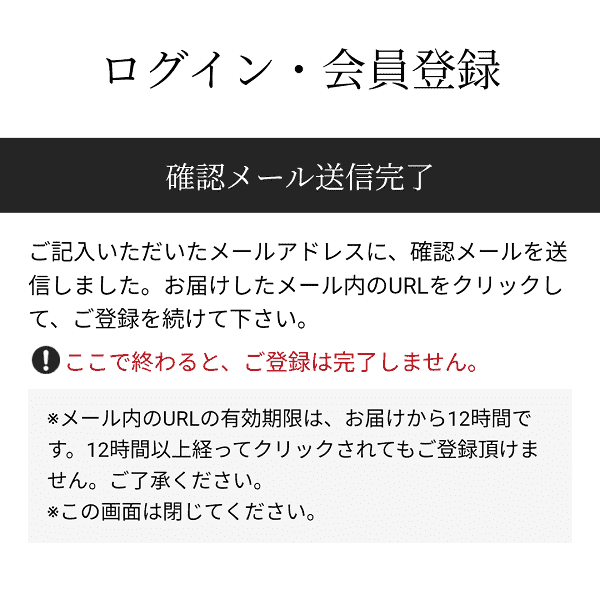 ログイン・会員登録

確認メール送信完了

ご記入いただいたメールアドレスに、確認メールを送信しました。お届けしたメール内のURLをクリックして、ご登録を続けて下さい。

ここで終わると、ご登録は完了しません。

※メール内のURLの有効期限は、お届けから12時間です。12時間以上経ってクリックされてもご登録頂けません。ご了承ください。
※この画面は閉じてください。